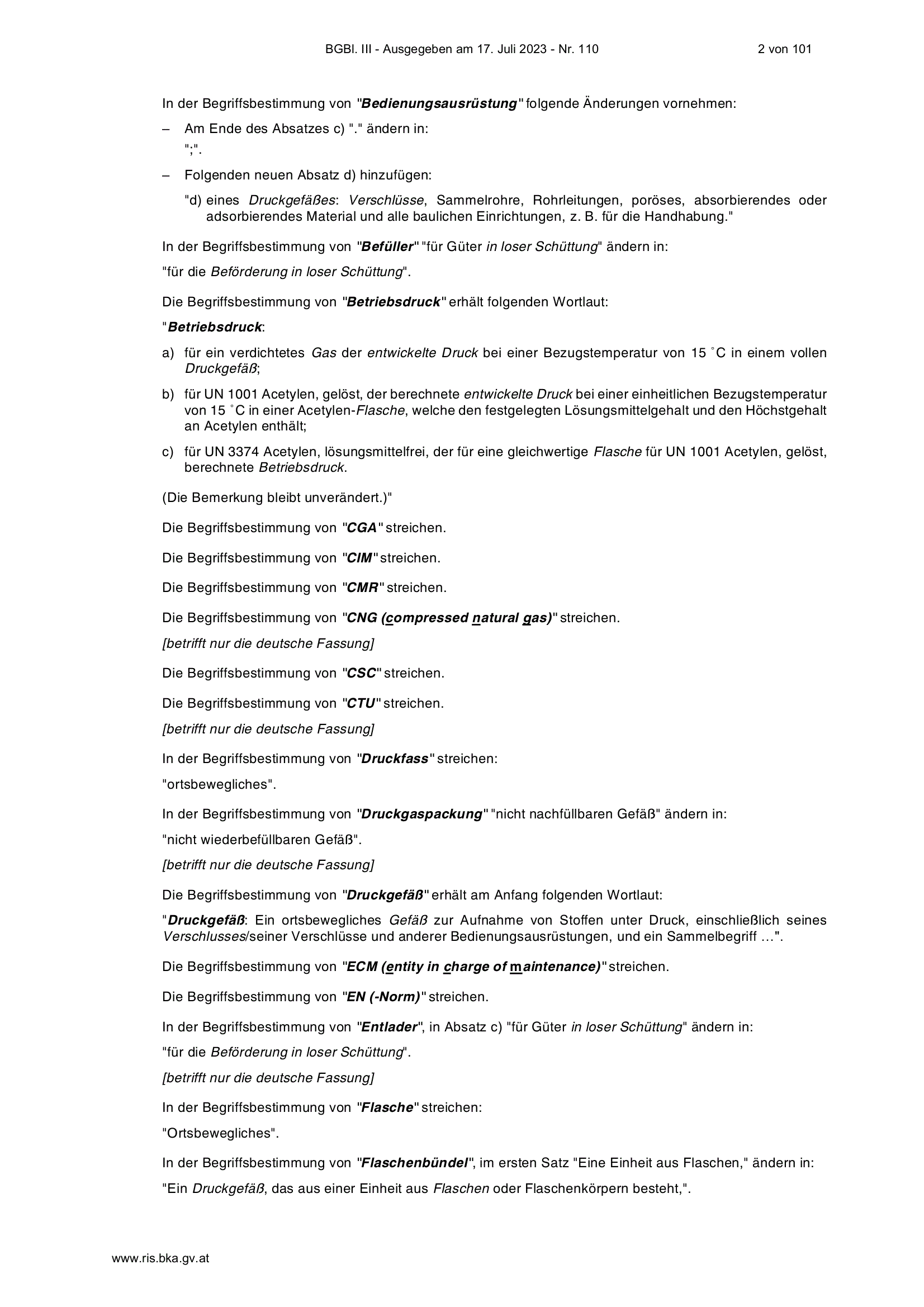 BGBl. III - Ausgegeben am 17. Juli 2023 - Nr. 110 2 von 101

In der Begriffsbestimmung von "Bedienungsausrüstung" folgende Änderungen vornehmen:

– Am Ende des Absatzes c) "." ändern in:
";".

– Folgenden neuen Absatz d) hinzufügen:

"d) eines Druckgefäßes: Verschlüsse, Sammelrohre, Rohrleitungen, poröses, absorbierendes oder adsorbierendes Material und alle baulichen Einrichtungen, z. B. für die Handhabung."

In der Begriffsbestimmung von "Befüller" "für Güter in loser Schüttung" ändern in:

"für die Beförderung in loser Schüttung".

Die Begriffsbestimmung von "Betriebsdruck" erhält folgenden Wortlaut:

"Betriebsdruck:

a) für ein verdichtetes Gas der entwickelte Druck bei einer Bezugstemperatur von 15 °C in einem vollen Druckgefäß;

b) für UN 1001 Acetylen, gelöst, der berechnete entwickelte Druck bei einer einheitlichen Bezugstemperatur von 15 °C in einer Acetylen-Flasche, welche den festgelegten Lösungsmittelgehalt und den Höchstgehalt an Acetylen enthält;

c) für UN 3374 Acetylen, lösungsmittelfrei, der für eine gleichwertige Flasche für UN 1001 Acetylen, gelöst, berechnete Betriebsdruck.

(Die Bemerkung bleibt unverändert.)"

Die Begriffsbestimmung von "CGA" streichen.

Die Begriffsbestimmung von "CIM" streichen.

Die Begriffsbestimmung von "CMR" streichen.

Die Begriffsbestimmung von "CNG (compressed natural gas)" streichen.

[betrifft nur die deutsche Fassung]

Die Begriffsbestimmung von "CSC" streichen.

Die Begriffsbestimmung von "CTU" streichen.

[betrifft nur die deutsche Fassung]

In der Begriffsbestimmung von "Druckfass" streichen:

"ortsbewegliches".

In der Begriffsbestimmung von "Druckgaspackung" "nicht nachfüllbaren Gefäß" ändern in:

"nicht wiederbefüllbaren Gefäß".

[betrifft nur die deutsche Fassung]

Die Begriffsbestimmung von "Druckgefäß" erhält am Anfang folgenden Wortlaut:

"Druckgefäß: Ein ortsbewegliches Gefäß zur Aufnahme von Stoffen unter Druck, einschließlich seines Verschlusses/seiner Verschlüsse und anderer Bedienungsausrüstungen, und ein Sammelbegriff …".

Die Begriffsbestimmung von "ECM (entity in charge of maintenance)" streichen.

Die Begriffsbestimmung von "EN (-Norm)" streichen.

In der Begriffsbestimmung von "Entlader", in Absatz c) "für Güter in loser Schüttung" ändern in:

"für die Beförderung in loser Schüttung".

[betrifft nur die deutsche Fassung]

In der Begriffsbestimmung von "Flasche" streichen:

"Ortsbewegliches".

In der Begriffsbestimmung von "Flaschenbündel", im ersten Satz "Eine Einheit aus Flaschen," ändern in:

"Ein Druckgefäß, das aus einer Einheit aus Flaschen oder Flaschenkörpern besteht,".

www.ris.bka.gv.at